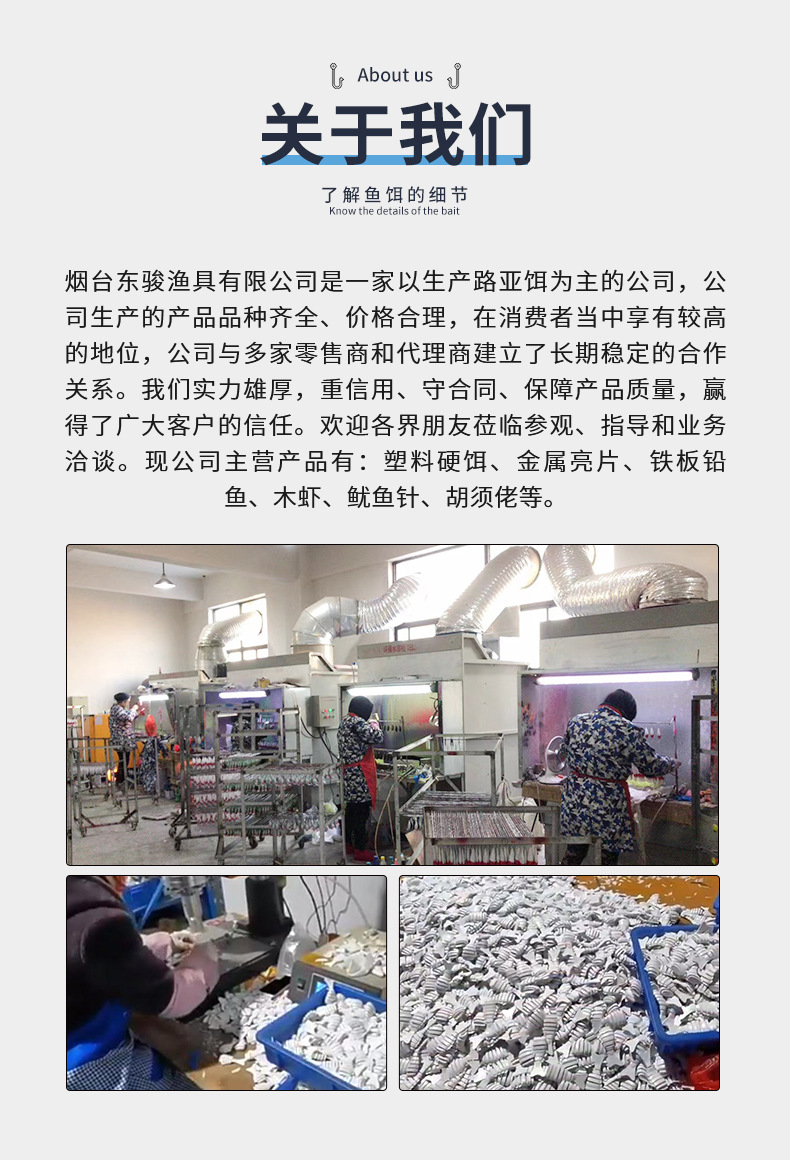 About us

关于我们

了解鱼饵的细节
Know the details of the bait

烟台东骏渔具有限公司是一家以生产路亚饵为主的公司，公司生产的产品品种齐全、价格合理，在消费者当中享有较高的地位，公司与多家零售商和代理商建立了长期稳定的合作关系。我们实力雄厚，重信用、守合同、保障产品质量，赢得了广大客户的信任。欢迎各界朋友莅临参观、指导和业务洽谈。现公司主营产品有：塑料硬饵、金属亮片、铁板铅鱼、木虾、鱿鱼针、胡须佬等。